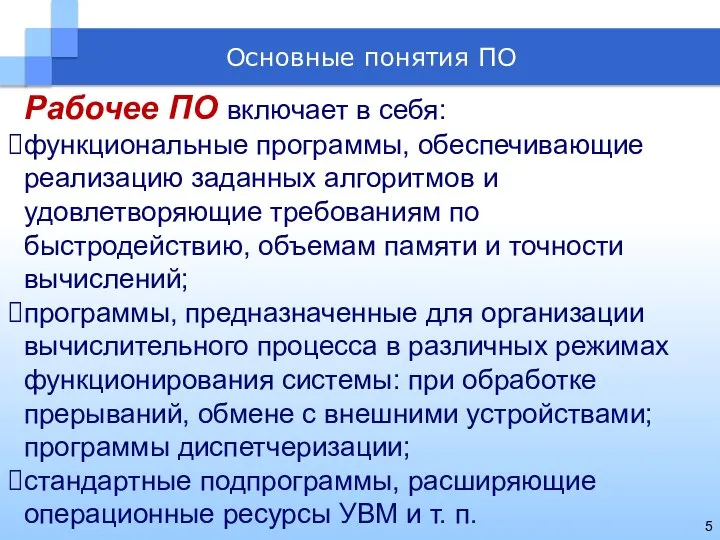 Основные понятия ПО

Рабочее ПО включает в себя:

функциональные программы, обеспечивающие реализацию заданных алгоритмов и удовлетворяющие требованиям по быстродействию, объемам памяти и точности вычислений;

программы, предназначенные для организации вычислительного процесса в различных режимах функционирования системы: при обработке прерываний, обмене с внешними устройствами; программы диспетчеризации;

стандартные подпрограммы, расширяющие операционные ресурсы УВМ и т. п.

5